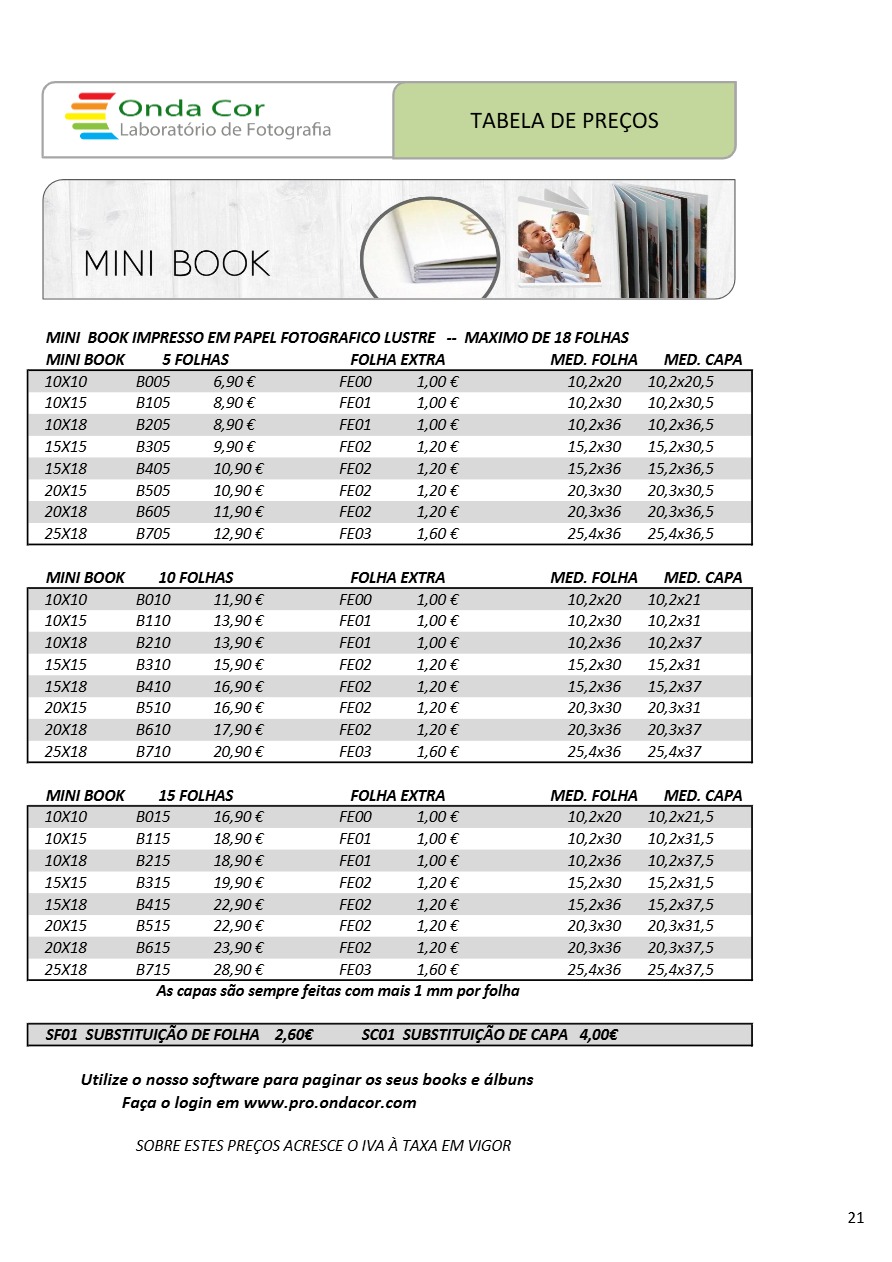 Onda Cor
Laboratório de Fotografia

TABELA DE PREÇOS

MINI BOOK

MINI BOOK IMPRESSO EM PAPEL FOTOGRAFICO LUSTRE -- MAXIMO DE 18 FOLHAS

| MINI BOOK | 5 FOLHAS | | FOLHA EXTRA | | MED. FOLHA | MED. CAPA |
|---|---|---|---|---|---|---|
| 10X10 | B005 | 6,90 € | FE00 | 1,00 € | 10,2x20 | 10,2x20,5 |
| 10X15 | B105 | 8,90 € | FE01 | 1,00 € | 10,2x30 | 10,2x30,5 |
| 10X18 | B205 | 8,90 € | FE01 | 1,00 € | 10,2x36 | 10,2x36,5 |
| 15X15 | B305 | 9,90 € | FE02 | 1,20 € | 15,2x30 | 15,2x30,5 |
| 15X18 | B405 | 10,90 € | FE02 | 1,20 € | 15,2x36 | 15,2x36,5 |
| 20X15 | B505 | 10,90 € | FE02 | 1,20 € | 20,3x30 | 20,3x30,5 |
| 20X18 | B605 | 11,90 € | FE02 | 1,20 € | 20,3x36 | 20,3x36,5 |
| 25X18 | B705 | 12,90 € | FE03 | 1,60 € | 25,4x36 | 25,4x36,5 |

| MINI BOOK | 10 FOLHAS | | FOLHA EXTRA | | MED. FOLHA | MED. CAPA |
|---|---|---|---|---|---|---|
| 10X10 | B010 | 11,90 € | FE00 | 1,00 € | 10,2x20 | 10,2x21 |
| 10X15 | B110 | 13,90 € | FE01 | 1,00 € | 10,2x30 | 10,2x31 |
| 10X18 | B210 | 13,90 € | FE01 | 1,00 € | 10,2x36 | 10,2x37 |
| 15X15 | B310 | 15,90 € | FE02 | 1,20 € | 15,2x30 | 15,2x31 |
| 15X18 | B410 | 16,90 € | FE02 | 1,20 € | 15,2x36 | 15,2x37 |
| 20X15 | B510 | 16,90 € | FE02 | 1,20 € | 20,3x30 | 20,3x31 |
| 20X18 | B610 | 17,90 € | FE02 | 1,20 € | 20,3x36 | 20,3x37 |
| 25X18 | B710 | 20,90 € | FE03 | 1,60 € | 25,4x36 | 25,4x37 |

| MINI BOOK | 15 FOLHAS | | FOLHA EXTRA | | MED. FOLHA | MED. CAPA |
|---|---|---|---|---|---|---|
| 10X10 | B015 | 16,90 € | FE00 | 1,00 € | 10,2x20 | 10,2x21,5 |
| 10X15 | B115 | 18,90 € | FE01 | 1,00 € | 10,2x30 | 10,2x31,5 |
| 10X18 | B215 | 18,90 € | FE01 | 1,00 € | 10,2x36 | 10,2x37,5 |
| 15X15 | B315 | 19,90 € | FE02 | 1,20 € | 15,2x30 | 15,2x31,5 |
| 15X18 | B415 | 22,90 € | FE02 | 1,20 € | 15,2x36 | 15,2x37,5 |
| 20X15 | B515 | 22,90 € | FE02 | 1,20 € | 20,3x30 | 20,3x31,5 |
| 20X18 | B615 | 23,90 € | FE02 | 1,20 € | 20,3x36 | 20,3x37,5 |
| 25X18 | B715 | 28,90 € | FE03 | 1,60 € | 25,4x36 | 25,4x37,5 |

As capas são sempre feitas com mais 1 mm por folha

SF01 SUBSTITUIÇÃO DE FOLHA 2,60€ SC01 SUBSTITUIÇÃO DE CAPA 4,00€

Utilize o nosso software para paginar os seus books e álbuns
Faça o login em www.pro.ondacor.com

SOBRE ESTES PREÇOS ACRESCE O IVA À TAXA EM VIGOR

21